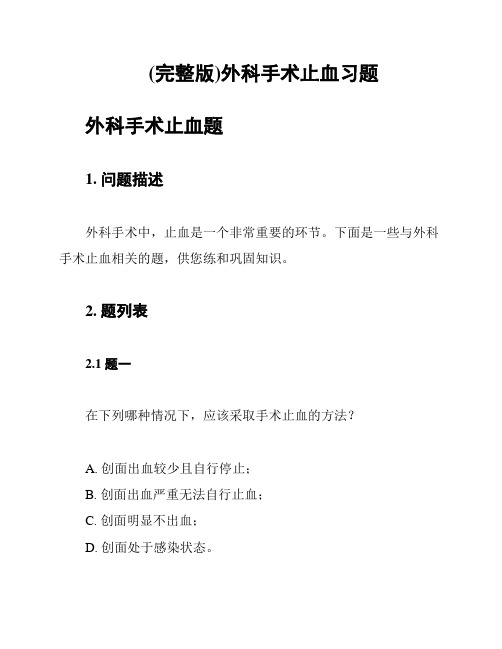 (完整版)外科手术止血习题

外科手术止血题

1. 问题描述

外科手术中，止血是一个非常重要的环节。下面是一些与外科手术止血相关的题，供您练和巩固知识。

2. 题列表

2.1 题一

在下列哪种情况下，应该采取手术止血的方法？

A. 创面出血较少且自行停止；
B. 创面出血严重无法自行止血；
C. 创面明显不出血；
D. 创面处于感染状态。